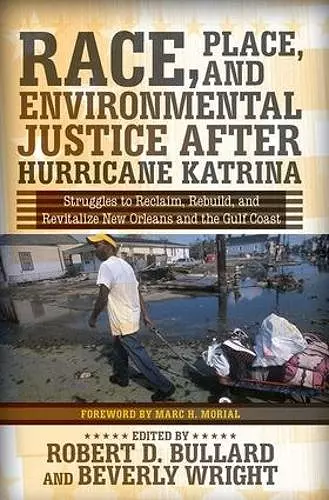 RACE, PLACE, AND ENVIRONMENTAL JUSTICE AFTER HURRICANE KATRINA

Struggles to Reclaim, Rebuild, and Revitalize New Orleans and the Gulf Coast

FOREWORD BY MARC H. MORIAL

★★★★★ EDITED BY ★★★★★
ROBERT D. BULLARD
AND BEVERLY WRIGHT